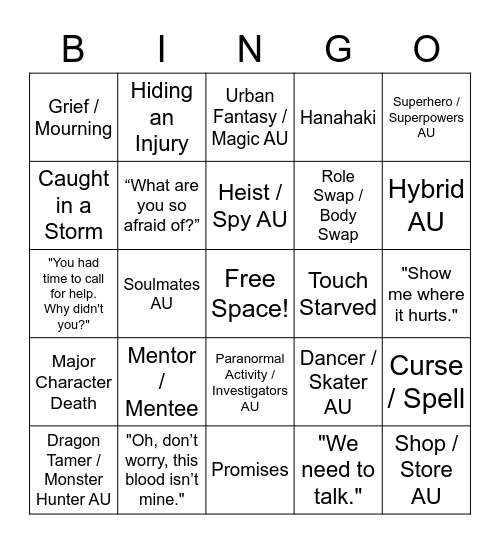 | B | I | N | G | O |
|---|---|---|---|---|
| Grief / Mourning | Hiding an Injury | Urban Fantasy / Magic AU | Hanahaki | Superhero / Superpowers AU |
| Caught in a Storm | “What are you so afraid of?” | Heist / Spy AU | Role Swap / Body Swap | Hybrid AU |
| "You had time to call for help. Why didn't you?" | Soulmates AU | Free Space! | Touch Starved | "Show me where it hurts." |
| Major Character Death | Mentor / Mentee | Paranormal Activity / Investigators AU | Dancer / Skater AU | Curse / Spell |
| Dragon Tamer / Monster Hunter AU | "Oh, don’t worry, this blood isn’t mine." | Promises | "We need to talk." | Shop / Store AU |